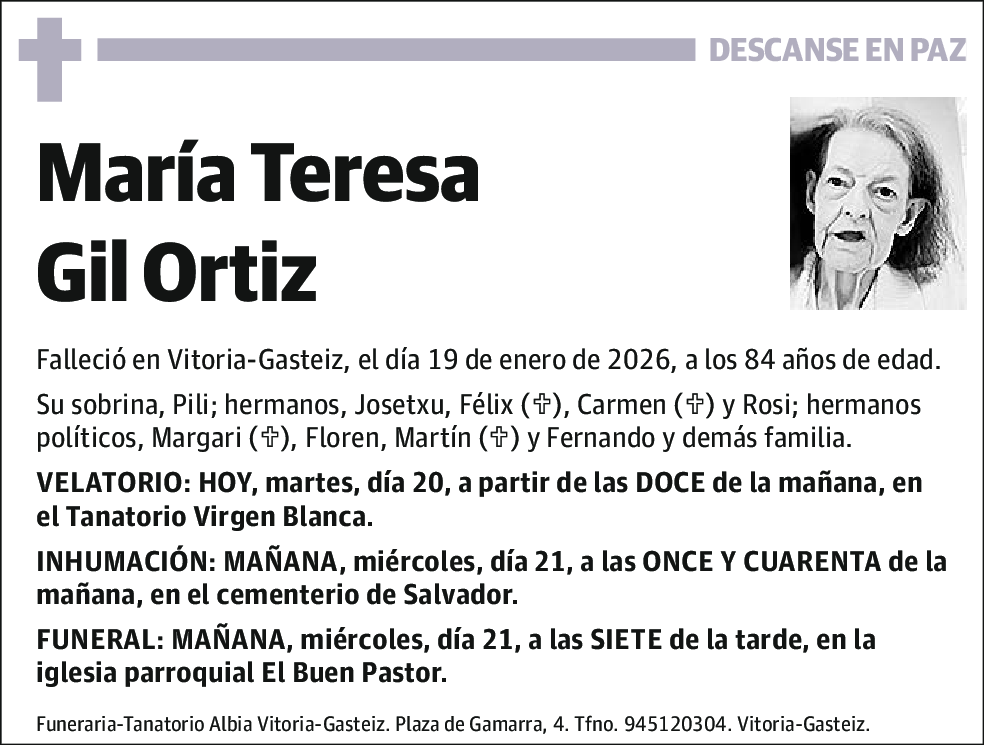 DESCANSE EN PAZ

María Teresa
Gil Ortiz

Falleció en Vitoria-Gasteiz, el día 19 de enero de 2026, a los 84 años de edad.

Su sobrina, Pili; hermanos, Josetxu, Félix (✞), Carmen (✞) y Rosi; hermanos políticos, Margari (✞), Floren, Martín (✞) y Fernando y demás familia.

VELATORIO: HOY, martes, día 20, a partir de las DOCE de la mañana, en el Tanatorio Virgen Blanca.

INHUMACIÓN: MAÑANA, miércoles, día 21, a las ONCE Y CUARENTA de la mañana, en el cementerio de Salvador.

FUNERAL: MAÑANA, miércoles, día 21, a las SIETE de la tarde, en la iglesia parroquial El Buen Pastor.

Funeraria-Tanatorio Albia Vitoria-Gasteiz. Plaza de Gamarra, 4. Tfno. 945120304. Vitoria-Gasteiz.